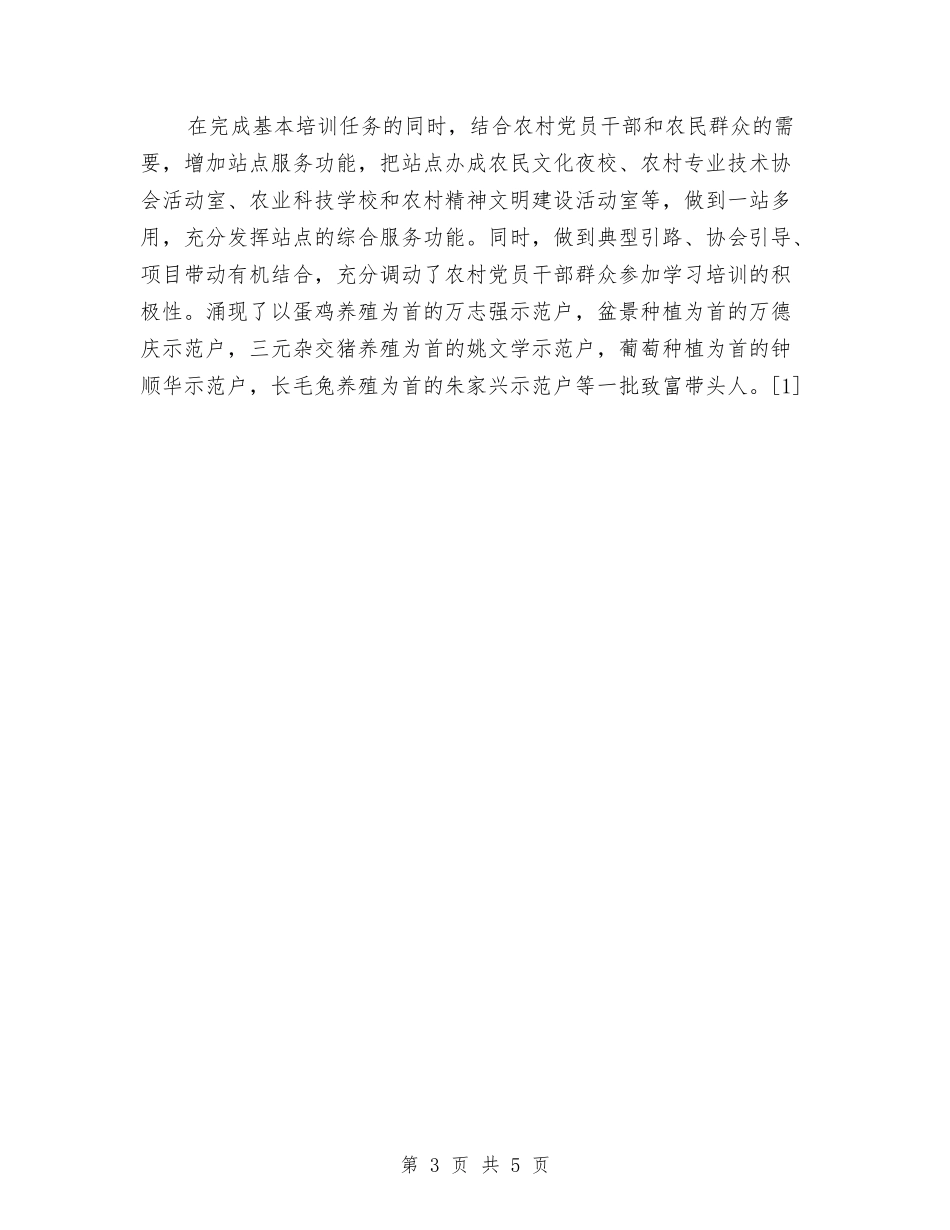 在完成基本培训任务的同时，结合农村党员干部和农民群众的需要，增加站点服务功能，把站点办成农民文化夜校、农村专业技术协会活动室、农业科技学校和农村精神文明建设活动室等，做到一站多用，充分发挥站点的综合服务功能。同时，做到典型引路、协会引导、项目带动有机结合，充分调动了农村党员干部群众参加学习培训的积极性。涌现了以蛋鸡养殖为首的万志强示范户，盆景种植为首的万德庆示范户，三元杂交猪养殖为首的姚文学示范户，葡萄种植为首的钟顺华示范户，长毛兔养殖为首的朱家兴示范户等一批致富带头人。[1]

第 3 页 共 5 页